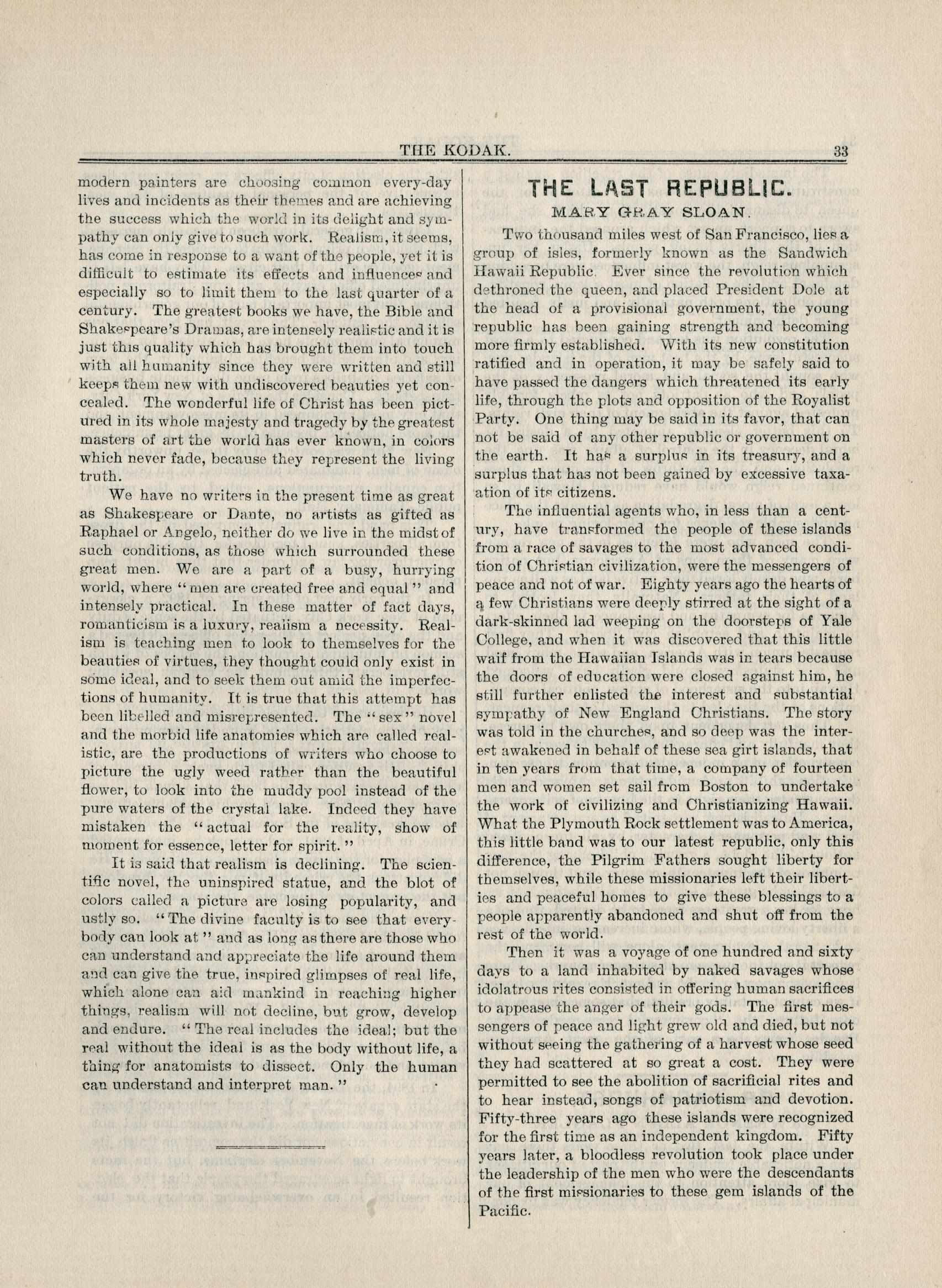 THE KODAK. 33

modern painters are choosing common every-day lives and incidents as their themes and are achieving the success which the world in its delight and sympathy can only give to such work. Realism, it seems, has come in response to a want of the people, yet it is difficult to estimate its effects and influences and especially so to limit them to the last quarter of a century. The greatest books we have, the Bible and Shakespeare's Dramas, are intensely realistic and it is just this quality which has brought them into touch with all humanity since they were written and still keeps them new with undiscovered beauties yet concealed. The wonderful life of Christ has been pictured in its whole majesty and tragedy by the greatest masters of art the world has ever known, in colors which never fade, because they represent the living truth.

We have no writers in the present time as great as Shakespeare or Dante, no artists as gifted as Raphael or Angelo, neither do we live in the midst of such conditions, as those which surrounded these great men. We are a part of a busy, hurrying world, where "men are created free and equal" and intensely practical. In these matter of fact days, romanticism is a luxury, realism a necessity. Realism is teaching men to look to themselves for the beauties of virtues, they thought could only exist in some ideal, and to seek them out amid the imperfections of humanity. It is true that this attempt has been libelled and misrepresented. The "sex" novel and the morbid life anatomies which are called realistic, are the productions of writers who choose to picture the ugly weed rather than the beautiful flower, to look into the muddy pool instead of the pure waters of the crystal lake. Indeed they have mistaken the "actual for the reality, show of moment for essence, letter for spirit."

It is said that realism is declining. The scientific novel, the uninspired statue, and the blot of colors called a picture are losing popularity, and ustly so. "The divine faculty is to see that everybody can look at" and as long as there are those who can understand and appreciate the life around them and can give the true, inspired glimpses of real life, which alone can aid mankind in reaching higher things, realism will not decline, but grow, develop and endure. "The real includes the ideal; but the real without the ideal is as the body without life, a thing for anatomists to dissect. Only the human can understand and interpret man."

THE LAST REPUBLIC.

MARY GRAY SLOAN.

Two thousand miles west of San Francisco, lies a group of isles, formerly known as the Sandwich Hawaii Republic. Ever since the revolution which dethroned the queen, and placed President Dole at the head of a provisional government, the young republic has been gaining strength and becoming more firmly established. With its new constitution ratified and in operation, it may be safely said to have passed the dangers which threatened its early life, through the plots and opposition of the Royalist Party. One thing may be said in its favor, that can not be said of any other republic or government on the earth. It has a surplus in its treasury, and a surplus that has not been gained by excessive taxation of its citizens.

The influential agents who, in less than a century, have transformed the people of these islands from a race of savages to the most advanced condition of Christian civilization, were the messengers of peace and not of war. Eighty years ago the hearts of a few Christians were deeply stirred at the sight of a dark-skinned lad weeping on the doorsteps of Yale College, and when it was discovered that this little waif from the Hawaiian Islands was in tears because the doors of education were closed against him, he still further enlisted the interest and substantial sympathy of New England Christians. The story was told in the churches, and so deep was the interest awakened in behalf of these sea girt islands, that in ten years from that time, a company of fourteen men and women set sail from Boston to undertake the work of civilizing and Christianizing Hawaii. What the Plymouth Rock settlement was to America, this little band was to our latest republic, only this difference, the Pilgrim Fathers sought liberty for themselves, while these missionaries left their liberties and peaceful homes to give these blessings to a people apparently abandoned and shut off from the rest of the world.

Then it was a voyage of one hundred and sixty days to a land inhabited by naked savages whose idolatrous rites consisted in offering human sacrifices to appease the anger of their gods. The first messengers of peace and light grew old and died, but not without seeing the gathering of a harvest whose seed they had scattered at so great a cost. They were permitted to see the abolition of sacrificial rites and to hear instead, songs of patriotism and devotion. Fifty-three years ago these islands were recognized for the first time as an independent kingdom. Fifty years later, a bloodless revolution took place under the leadership of the men who were the descendants of the first missionaries to these gem islands of the Pacific.